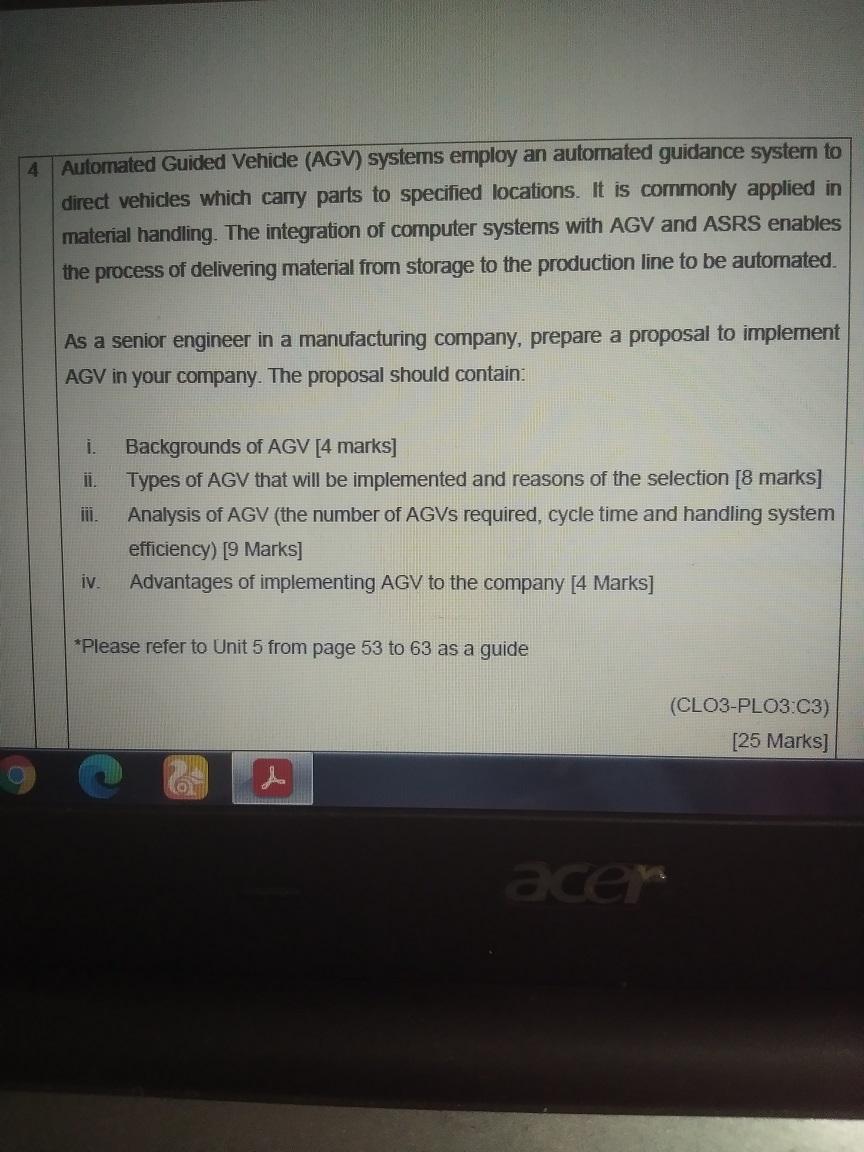 4 Automated Guided Vehicle (AGV) systems employ an automated guidance system to direct vehicles which carry parts to specified locations. It is commonly applied in material handling. The integration of computer systems with AGV and ASRS enables the process of delivering material from storage to the production line to be automated.

As a senior engineer in a manufacturing company, prepare a proposal to implement AGV in your company. The proposal should contain:

i. Backgrounds of AGV [4 marks]
ii. Types of AGV that will be implemented and reasons of the selection [8 marks]
iii. Analysis of AGV (the number of AGVs required, cycle time and handling system efficiency) [9 Marks]
iv. Advantages of implementing AGV to the company [4 Marks]

*Please refer to Unit 5 from page 53 to 63 as a guide

(CLO3-PLO3:C3)
[25 Marks]

acer